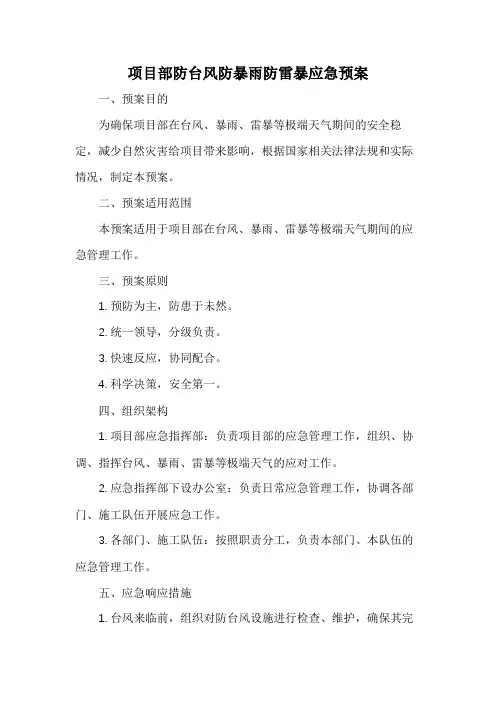 项目部防台风防暴雨防雷暴应急预案

一、预案目的

为确保项目部在台风、暴雨、雷暴等极端天气期间的安全稳定，减少自然灾害给项目带来影响，根据国家相关法律法规和实际情况，制定本预案。

二、预案适用范围

本预案适用于项目部在台风、暴雨、雷暴等极端天气期间的应急管理工作。

三、预案原则

1. 预防为主，防患于未然。

2. 统一领导，分级负责。

3. 快速反应，协同配合。

4. 科学决策，安全第一。

四、组织架构

1. 项目部应急指挥部：负责项目部的应急管理工作，组织、协调、指挥台风、暴雨、雷暴等极端天气的应对工作。

2. 应急指挥部下设办公室：负责日常应急管理工作，协调各部门、施工队伍开展应急工作。

3. 各部门、施工队伍：按照职责分工，负责本部门、本队伍的应急管理工作。

五、应急响应措施

1. 台风来临前，组织对防台风设施进行检查、维护，确保其完